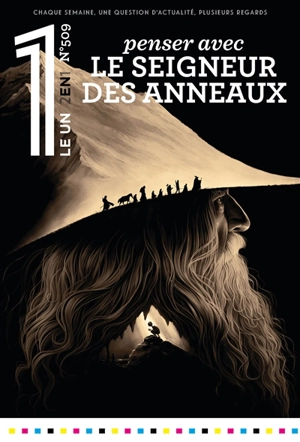 CHAQUE SEMAINE, UNE QUESTION D'ACTUALITÉ, PLUSIEURS REGARDS

1

LE UN 2EN1 N°509

penser avec
LE SEIGNEUR DES ANNEAUX